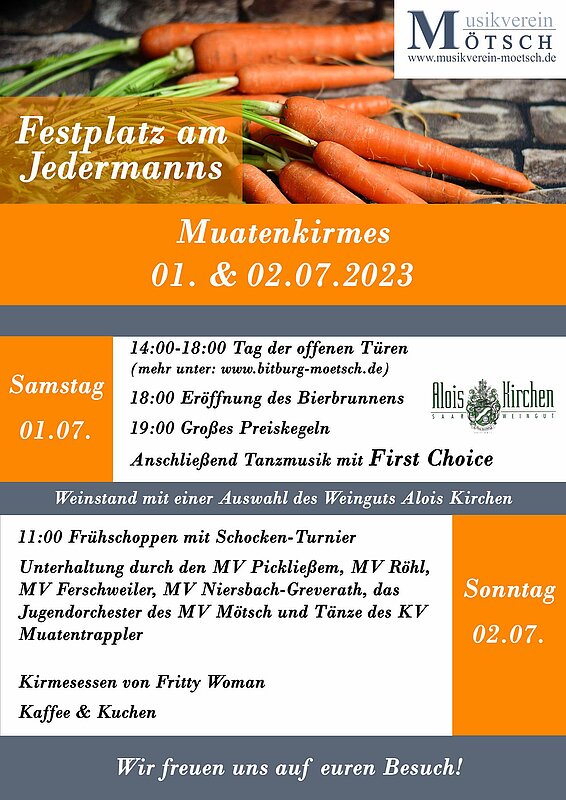 Musikverein
MÖTSCH
www.musikverein-moetsch.de

Festplatz am Jedermanns

Muatenkirmes
01. & 02.07.2023

Samstag
01.07.

14:00-18:00 Tag der offenen Türen
(mehr unter: www.bitburg-moetsch.de)

18:00 Eröffnung des Bierbrunnens

19:00 Großes Preiskegeln

Anschließend Tanzmusik mit First Choice

Alois Kirchen
SAAR WEINGUT

Weinstand mit einer Auswahl des Weinguts Alois Kirchen

11:00 Frühschoppen mit Schocken-Turnier

Unterhaltung durch den MV Pickließem, MV Röhl, MV Ferschweiler, MV Niersbach-Greverath, das Jugendorchester des MV Mötsch und Tänze des KV Muatentrappler

Kirmesessen von Fritty Woman

Kaffee & Kuchen

Sonntag
02.07.

Wir freuen uns auf euren Besuch!